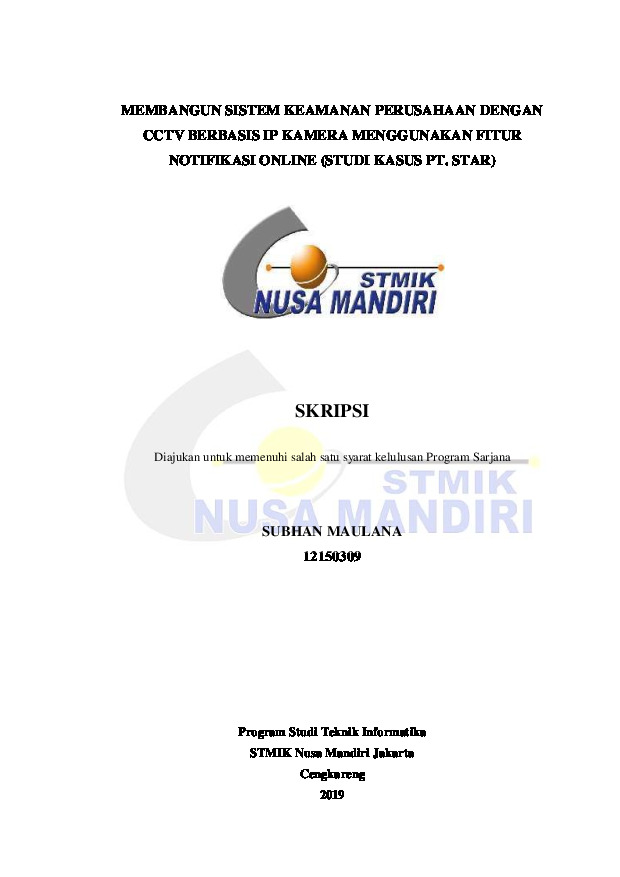 MEMBANGUN SISTEM KEAMANAN PERUSAHAAN DENGAN CCTV BERBASIS IP KAMERA MENGGUNAKAN FITUR NOTIFIKASI ONLINE (STUDI KASUS PT. STAR)

STMIK
NUSA MANDIRI

SKRIPSI

Diajukan untuk memenuhi salah satu syarat kelulusan Program Sarjana

STMIK
NUSA MANDIRI

SUBHAN MAULANA
12150309

Program Studi Teknik Informatika
STMIK Nusa Mandiri Jakarta
Cengkareng
2019